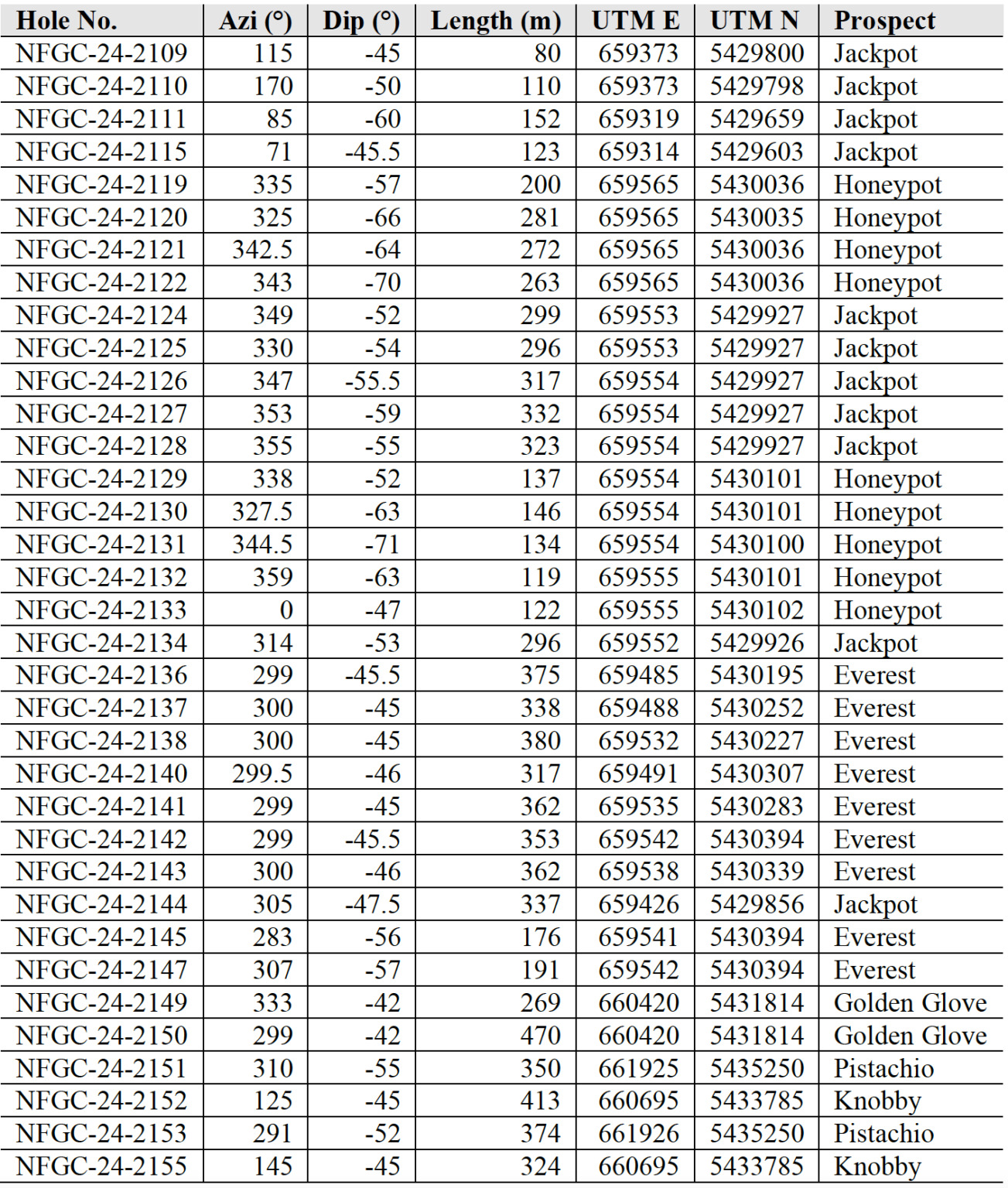 | Hole No. | Azi (°) | Dip (°) | Length (m) | UTM E | UTM N | Prospect |
|---|---|---|---|---|---|---|
| NFGC-24-2109 | 115 | -45 | 80 | 659373 | 5429800 | Jackpot |
| NFGC-24-2110 | 170 | -50 | 110 | 659373 | 5429798 | Jackpot |
| NFGC-24-2111 | 85 | -60 | 152 | 659319 | 5429659 | Jackpot |
| NFGC-24-2115 | 71 | -45.5 | 123 | 659314 | 5429603 | Jackpot |
| NFGC-24-2119 | 335 | -57 | 200 | 659565 | 5430036 | Honeypot |
| NFGC-24-2120 | 325 | -66 | 281 | 659565 | 5430035 | Honeypot |
| NFGC-24-2121 | 342.5 | -64 | 272 | 659565 | 5430036 | Honeypot |
| NFGC-24-2122 | 343 | -70 | 263 | 659565 | 5430036 | Honeypot |
| NFGC-24-2124 | 349 | -52 | 299 | 659553 | 5429927 | Jackpot |
| NFGC-24-2125 | 330 | -54 | 296 | 659553 | 5429927 | Jackpot |
| NFGC-24-2126 | 347 | -55.5 | 317 | 659554 | 5429927 | Jackpot |
| NFGC-24-2127 | 353 | -59 | 332 | 659554 | 5429927 | Jackpot |
| NFGC-24-2128 | 355 | -55 | 323 | 659554 | 5429927 | Jackpot |
| NFGC-24-2129 | 338 | -52 | 137 | 659554 | 5430101 | Honeypot |
| NFGC-24-2130 | 327.5 | -63 | 146 | 659554 | 5430101 | Honeypot |
| NFGC-24-2131 | 344.5 | -71 | 134 | 659554 | 5430100 | Honeypot |
| NFGC-24-2132 | 359 | -63 | 119 | 659555 | 5430101 | Honeypot |
| NFGC-24-2133 | 0 | -47 | 122 | 659555 | 5430102 | Honeypot |
| NFGC-24-2134 | 314 | -53 | 296 | 659552 | 5429926 | Jackpot |
| NFGC-24-2136 | 299 | -45.5 | 375 | 659485 | 5430195 | Everest |
| NFGC-24-2137 | 300 | -45 | 338 | 659488 | 5430252 | Everest |
| NFGC-24-2138 | 300 | -45 | 380 | 659532 | 5430227 | Everest |
| NFGC-24-2140 | 299.5 | -46 | 317 | 659491 | 5430307 | Everest |
| NFGC-24-2141 | 299 | -45 | 362 | 659535 | 5430283 | Everest |
| NFGC-24-2142 | 299 | -45.5 | 353 | 659542 | 5430394 | Everest |
| NFGC-24-2143 | 300 | -46 | 362 | 659538 | 5430339 | Everest |
| NFGC-24-2144 | 305 | -47.5 | 337 | 659426 | 5429856 | Jackpot |
| NFGC-24-2145 | 283 | -56 | 176 | 659541 | 5430394 | Everest |
| NFGC-24-2147 | 307 | -57 | 191 | 659542 | 5430394 | Everest |
| NFGC-24-2149 | 333 | -42 | 269 | 660420 | 5431814 | Golden Glove |
| NFGC-24-2150 | 299 | -42 | 470 | 660420 | 5431814 | Golden Glove |
| NFGC-24-2151 | 310 | -55 | 350 | 661925 | 5435250 | Pistachio |
| NFGC-24-2152 | 125 | -45 | 413 | 660695 | 5433785 | Knobby |
| NFGC-24-2153 | 291 | -52 | 374 | 661926 | 5435250 | Pistachio |
| NFGC-24-2155 | 145 | -45 | 324 | 660695 | 5433785 | Knobby |